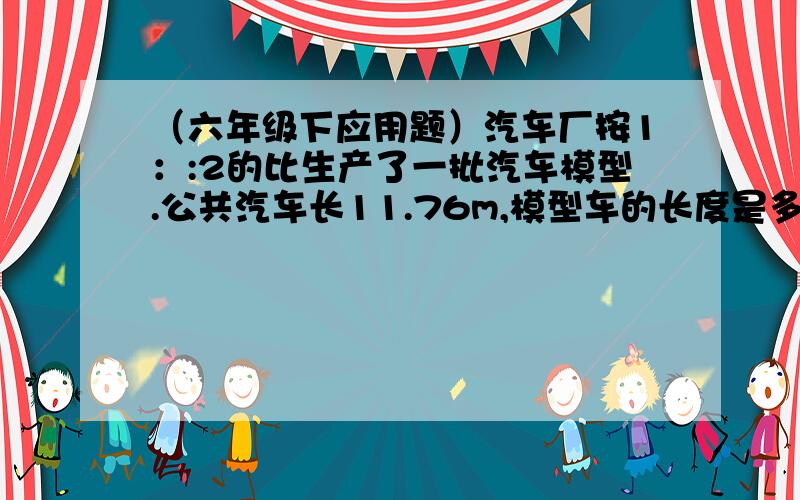 （六年级下应用题）汽车厂按1：:2的比生产了一批汽车模型.公共汽车长11.76m,模型车的长度是多